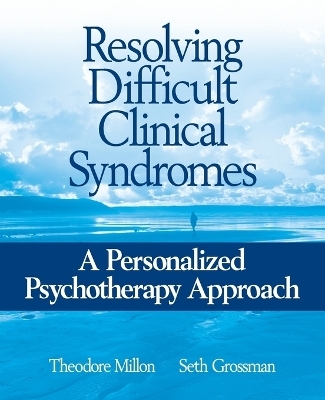 Resolving Difficult Clinical Syndromes

A Personalized Psychotherapy Approach

Theodore Millon Seth Grossman